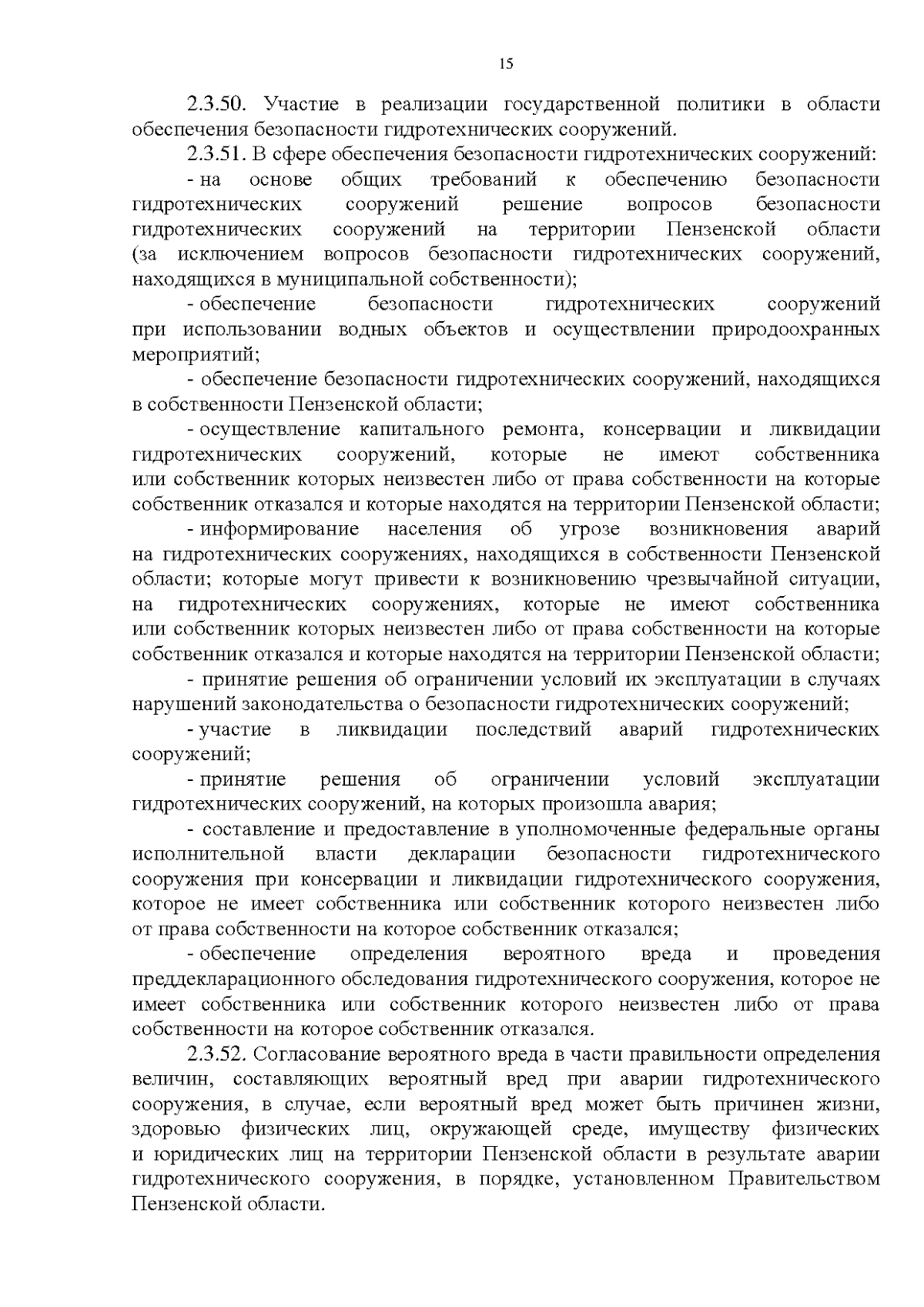 15

2.3.50. Участие в реализации государственной политики в области обеспечения безопасности гидротехнических сооружений.

2.3.51. В сфере обеспечения безопасности гидротехнических сооружений:

- на основе общих требований к обеспечению безопасности гидротехнических сооружений решение вопросов безопасности гидротехнических сооружений на территории Пензенской области (за исключением вопросов безопасности гидротехнических сооружений, находящихся в муниципальной собственности);

- обеспечение безопасности гидротехнических сооружений при использовании водных объектов и осуществлении природоохранных мероприятий;

- обеспечение безопасности гидротехнических сооружений, находящихся в собственности Пензенской области;

- осуществление капитального ремонта, консервации и ликвидации гидротехнических сооружений, которые не имеют собственника или собственник которых неизвестен либо от права собственности на которые собственник отказался и которые находятся на территории Пензенской области;

- информирование населения об угрозе возникновения аварий на гидротехнических сооружениях, находящихся в собственности Пензенской области; которые могут привести к возникновению чрезвычайной ситуации, на гидротехнических сооружениях, которые не имеют собственника или собственник которых неизвестен либо от права собственности на которые собственник отказался и которые находятся на территории Пензенской области;

- принятие решения об ограничении условий их эксплуатации в случаях нарушений законодательства о безопасности гидротехнических сооружений;

- участие в ликвидации последствий аварий гидротехнических сооружений;

- принятие решения об ограничении условий эксплуатации гидротехнических сооружений, на которых произошла авария;

- составление и предоставление в уполномоченные федеральные органы исполнительной власти декларации безопасности гидротехнического сооружения при консервации и ликвидации гидротехнического сооружения, которое не имеет собственника или собственник которого неизвестен либо от права собственности на которое собственник отказался;

- обеспечение определения вероятного вреда и проведения преддекларационного обследования гидротехнического сооружения, которое не имеет собственника или собственник которого неизвестен либо от права собственности на которое собственник отказался.

2.3.52. Согласование вероятного вреда в части правильности определения величин, составляющих вероятный вред при аварии гидротехнического сооружения, в случае, если вероятный вред может быть причинен жизни, здоровью физических лиц, окружающей среде, имуществу физических и юридических лиц на территории Пензенской области в результате аварии гидротехнического сооружения, в порядке, установленном Правительством Пензенской области.